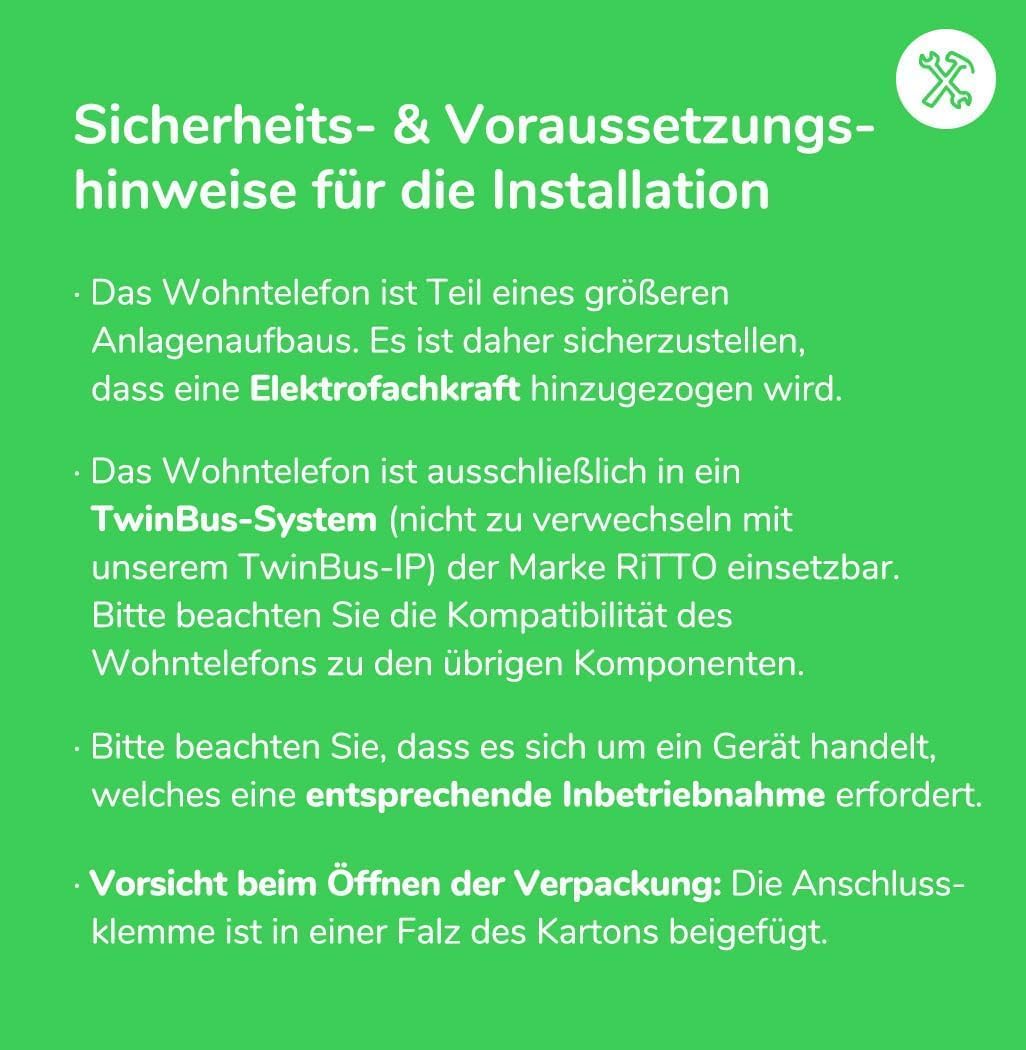 Sicherheits- & Voraussetzungshinweise für die Installation

· Das Wohntelefon ist Teil eines größeren Anlagenaufbaus. Es ist daher sicherzustellen, dass eine Elektrofachkraft hinzugezogen wird.

· Das Wohntelefon ist ausschließlich in ein TwinBus-System (nicht zu verwechseln mit unserem TwinBus-IP) der Marke RiTTO einsetzbar. Bitte beachten Sie die Kompatibilität des Wohntelefons zu den übrigen Komponenten.

· Bitte beachten Sie, dass es sich um ein Gerät handelt, welches eine entsprechende Inbetriebnahme erfordert.

· Vorsicht beim Öffnen der Verpackung: Die Anschlussklemme ist in einer Falz des Kartons beigefügt.